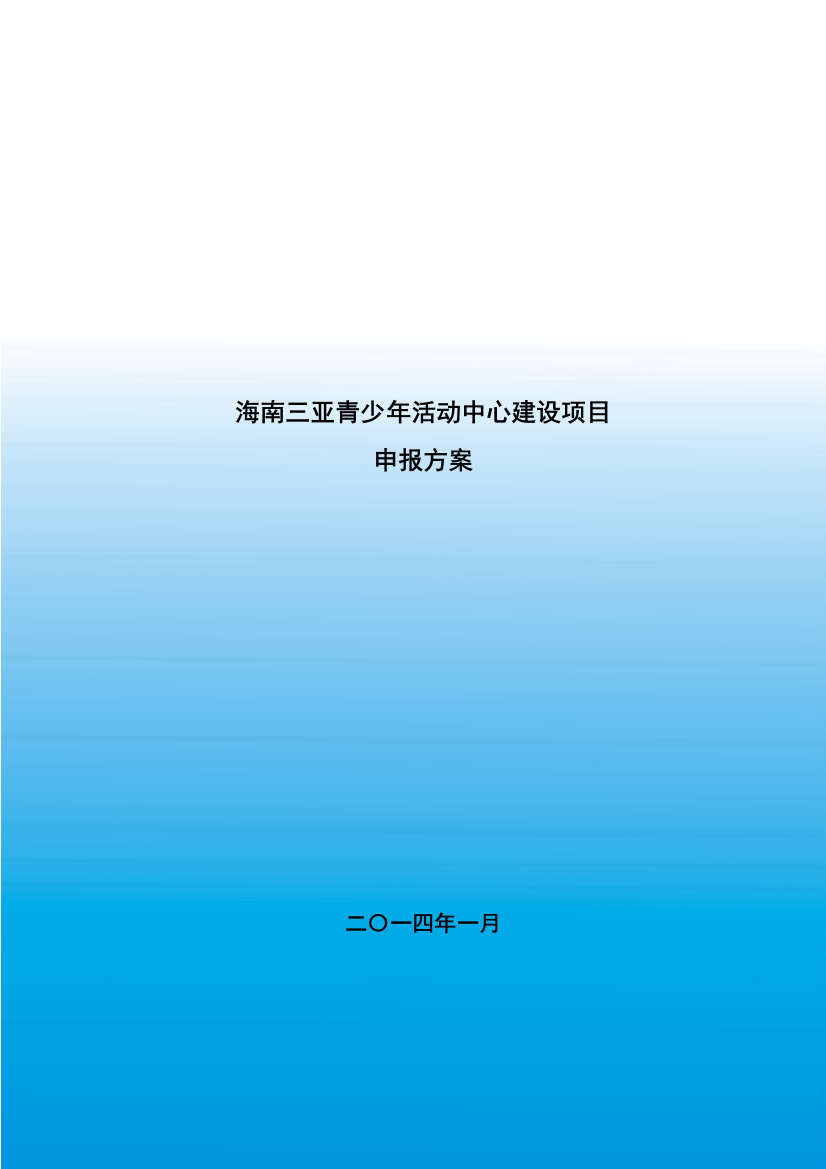 海南三亚青少年活动中心建设项目

申报方案

二〇一四年一月